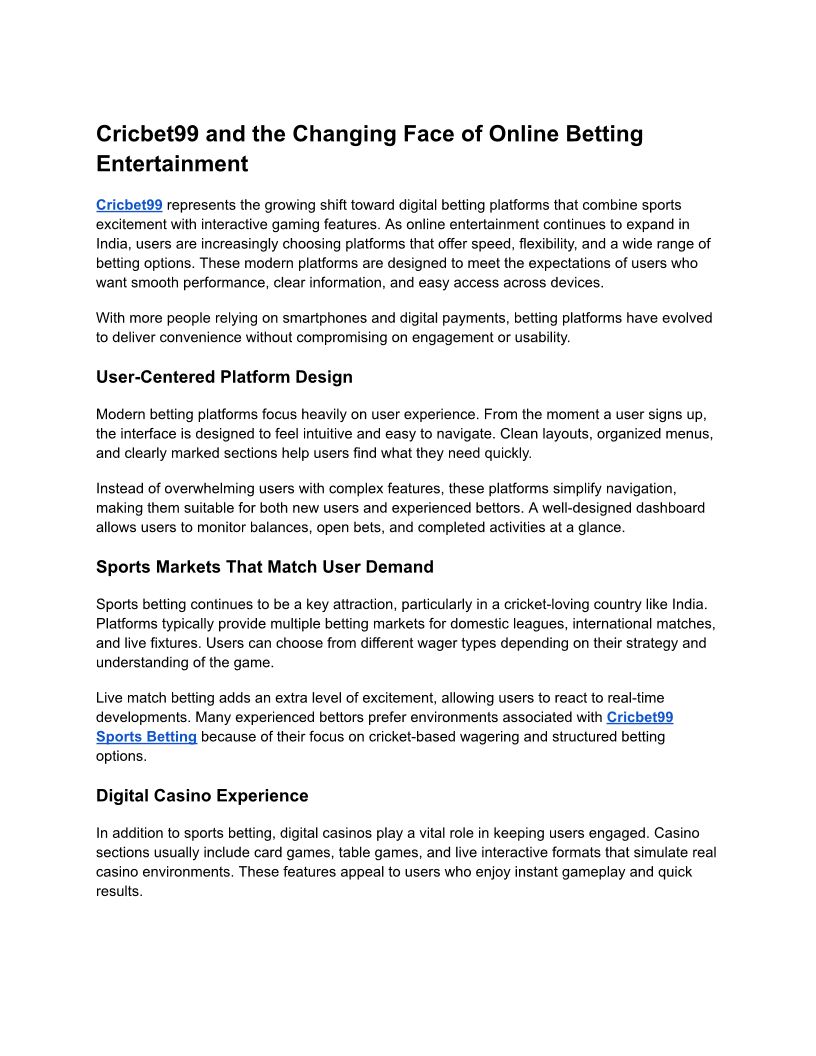 Cricbet99 and the Changing Face of Online Betting Entertainment

Cricbet99 represents the growing shift toward digital betting platforms that combine sports excitement with interactive gaming features. As online entertainment continues to expand in India, users are increasingly choosing platforms that offer speed, flexibility, and a wide range of betting options. These modern platforms are designed to meet the expectations of users who want smooth performance, clear information, and easy access across devices.

With more people relying on smartphones and digital payments, betting platforms have evolved to deliver convenience without compromising on engagement or usability.

User-Centered Platform Design

Modern betting platforms focus heavily on user experience. From the moment a user signs up, the interface is designed to feel intuitive and easy to navigate. Clean layouts, organized menus, and clearly marked sections help users find what they need quickly.

Instead of overwhelming users with complex features, these platforms simplify navigation, making them suitable for both new users and experienced bettors. A well-designed dashboard allows users to monitor balances, open bets, and completed activities at a glance.

Sports Markets That Match User Demand

Sports betting continues to be a key attraction, particularly in a cricket-loving country like India. Platforms typically provide multiple betting markets for domestic leagues, international matches, and live fixtures. Users can choose from different wager types depending on their strategy and understanding of the game.

Live match betting adds an extra level of excitement, allowing users to react to real-time developments. Many experienced bettors prefer environments associated with Cricbet99 Sports Betting because of their focus on cricket-based wagering and structured betting options.

Digital Casino Experience

In addition to sports betting, digital casinos play a vital role in keeping users engaged. Casino sections usually include card games, table games, and live interactive formats that simulate real casino environments. These features appeal to users who enjoy instant gameplay and quick results.